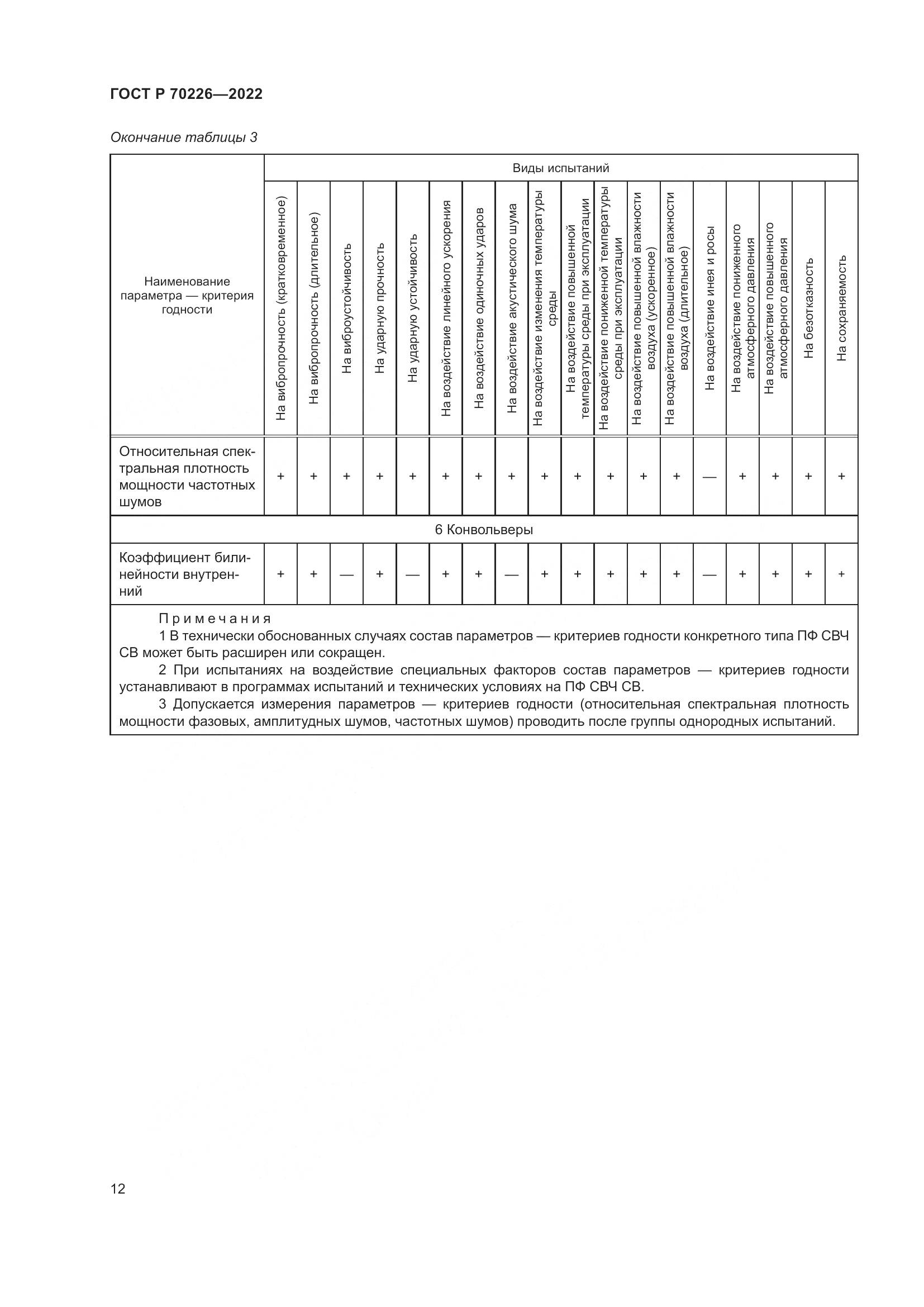 ГОСТ Р 70226—2022

Окончание таблицы 3

| Наименование параметра — критерия годности | Виды испытаний | | | | | | | | | | | | | | | | | |
|---|---|---|---|---|---|---|---|---|---|---|---|---|---|---|---|---|---|---|
| | На вибропрочность (кратковременное) | На вибропрочность (длительное) | На виброустойчивость | На ударную прочность | На ударную устойчивость | На воздействие линейного ускорения | На воздействие одиночных ударов | На воздействие акустического шума | На воздействие изменения температуры среды | На воздействие повышенной температуры среды при эксплуатации | На воздействие пониженной температуры среды при эксплуатации | На воздействие повышенной влажности воздуха (ускоренное) | На воздействие повышенной влажности воздуха (длительное) | На воздействие инея и росы | На воздействие пониженного атмосферного давления | На воздействие повышенного атмосферного давления | На безотказность | На сохраняемость |
| Относительная спектральная плотность мощности частотных шумов | + | + | + | + | + | + | + | + | + | + | + | + | + | — | + | + | + | + |
| 6 Конвольверы | | | | | | | | | | | | | | | | | | |
| Коэффициент билинейности внутренний | + | + | — | + | — | + | + | — | + | + | + | + | + | — | + | + | + | + |

Примечания
1 В технически обоснованных случаях состав параметров — критериев годности конкретного типа ПФ СВЧ СВ может быть расширен или сокращен.
2 При испытаниях на воздействие специальных факторов состав параметров — критериев годности устанавливают в программах испытаний и технических условиях на ПФ СВЧ СВ.
3 Допускается измерения параметров — критериев годности (относительная спектральная плотность мощности фазовых, амплитудных шумов, частотных шумов) проводить после группы однородных испытаний.

12